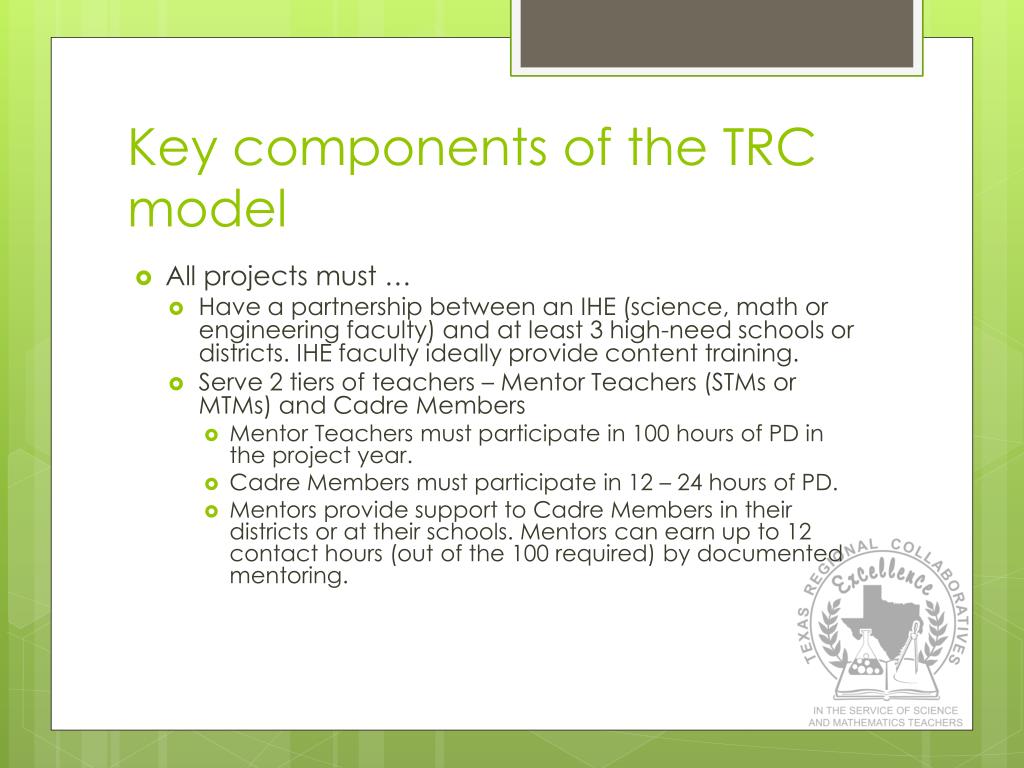 Key components of the TRC model

All projects must …

Have a partnership between an IHE (science, math or engineering faculty) and at least 3 high-need schools or districts. IHE faculty ideally provide content training.

Serve 2 tiers of teachers – Mentor Teachers (STMs or MTMs) and Cadre Members

Mentor Teachers must participate in 100 hours of PD in the project year.

Cadre Members must participate in 12 – 24 hours of PD.

Mentors provide support to Cadre Members in their districts or at their schools. Mentors can earn up to 12 contact hours (out of the 100 required) by documented mentoring.

TEXAS REGIONAL COLLABORATIVES
Excellence
IN THE SERVICE OF SCIENCE AND MATHEMATICS TEACHERS